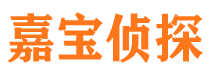 嘉宝侦探